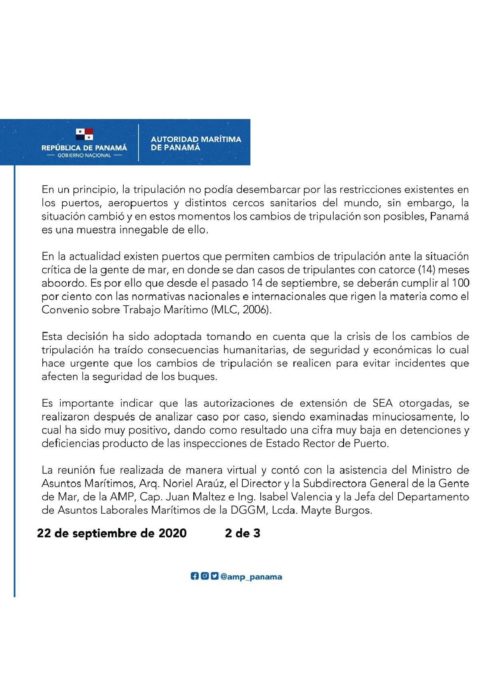 REPÚBLICA DE PANAMÁ
— GOBIERNO NACIONAL —

AUTORIDAD MARÍTIMA DE PANAMÁ

En un principio, la tripulación no podía desembarcar por las restricciones existentes en los puertos, aeropuertos y distintos cercos sanitarios del mundo, sin embargo, la situación cambió y en estos momentos los cambios de tripulación son posibles, Panamá es una muestra innegable de ello.

En la actualidad existen puertos que permiten cambios de tripulación ante la situación crítica de la gente de mar, en donde se dan casos de tripulantes con catorce (14) meses aboordo. Es por ello que desde el pasado 14 de septiembre, se deberán cumplir al 100 por ciento con las normativas nacionales e internacionales que rigen la materia como el Convenio sobre Trabajo Marítimo (MLC, 2006).

Esta decisión ha sido adoptada tomando en cuenta que la crisis de los cambios de tripulación ha traído consecuencias humanitarias, de seguridad y económicas lo cual hace urgente que los cambios de tripulación se realicen para evitar incidentes que afecten la seguridad de los buques.

Es importante indicar que las autorizaciones de extensión de SEA otorgadas, se realizaron después de analizar caso por caso, siendo examinadas minuciosamente, lo cual ha sido muy positivo, dando como resultado una cifra muy baja en detenciones y deficiencias producto de las inspecciones de Estado Rector de Puerto.

La reunión fue realizada de manera virtual y contó con la asistencia del Ministro de Asuntos Marítimos, Arq. Noriel Araúz, el Director y la Subdirectora General de la Gente de Mar, de la AMP, Cap. Juan Maltez e Ing. Isabel Valencia y la Jefa del Departamento de Asuntos Laborales Marítimos de la DGGM, Lcda. Mayte Burgos.

22 de septiembre de 2020 2 de 3

@amp_panama